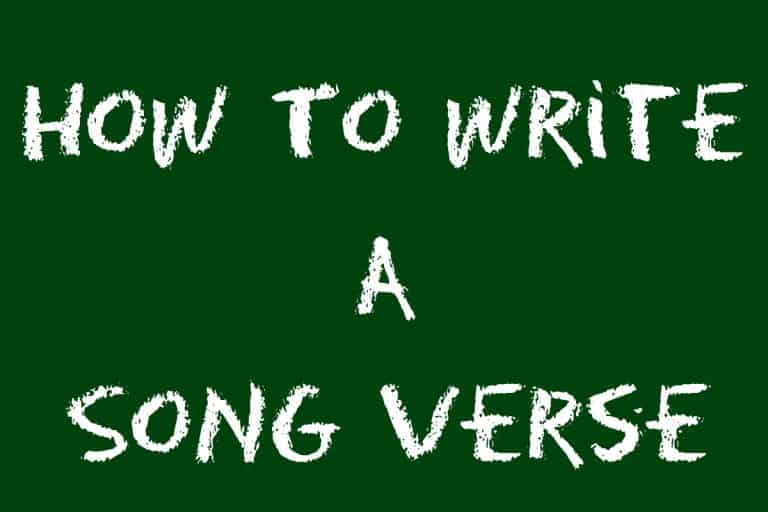 HOW TO WRITE
A
SONG VERSE